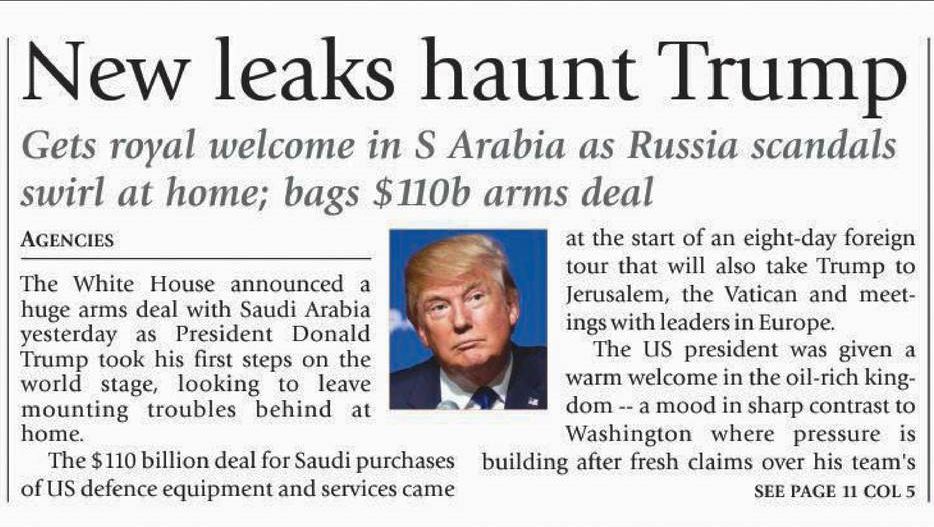 New leaks haunt Trump

Gets royal welcome in S Arabia as Russia scandals swirl at home; bags $110b arms deal

AGENCIES

The White House announced a huge arms deal with Saudi Arabia yesterday as President Donald Trump took his first steps on the world stage, looking to leave mounting troubles behind at home.

The $110 billion deal for Saudi purchases of US defence equipment and services came at the start of an eight-day foreign tour that will also take Trump to Jerusalem, the Vatican and meetings with leaders in Europe.

The US president was given a warm welcome in the oil-rich kingdom -- a mood in sharp contrast to Washington where pressure is building after fresh claims over his team's

SEE PAGE 11 COL 5